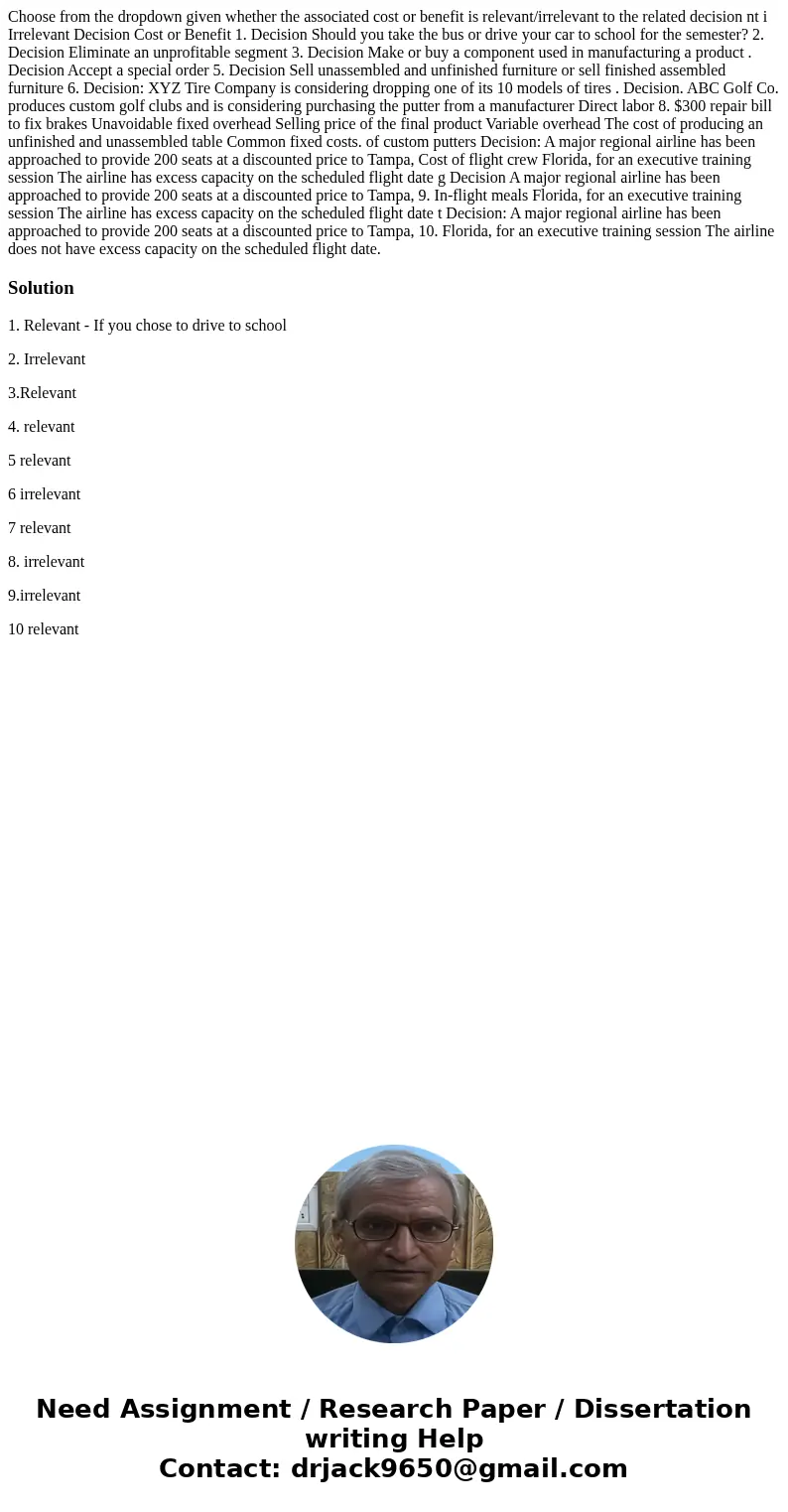 Choose from the dropdown given whether the associated cost or benefit is relevant/irrelevant to the related decision nt i Irrelevant Decision Cost or Benefit 1. Decision Should you take the bus or drive your car to school for the semester? 2. Decision Eliminate an unprofitable segment 3. Decision Make or buy a component used in manufacturing a product . Decision Accept a special order 5. Decision Sell unassembled and unfinished furniture or sell finished assembled furniture 6. Decision: XYZ Tire Company is considering dropping one of its 10 models of tires . Decision. ABC Golf Co. produces custom golf clubs and is considering purchasing the putter from a manufacturer Direct labor 8. $300 repair bill to fix brakes Unavoidable fixed overhead Selling price of the final product Variable overhead The cost of producing an unfinished and unassembled table Common fixed costs. of custom putters Decision: A major regional airline has been approached to provide 200 seats at a discounted price to Tampa, Cost of flight crew Florida, for an executive training session The airline has excess capacity on the scheduled flight date g Decision A major regional airline has been approached to provide 200 seats at a discounted price to Tampa, 9. In-flight meals Florida, for an executive training session The airline has excess capacity on the scheduled flight date t Decision: A major regional airline has been approached to provide 200 seats at a discounted price to Tampa, 10. Florida, for an executive training session The airline does not have excess capacity on the scheduled flight date.

Solution

1. Relevant - If you chose to drive to school

2. Irrelevant

3.Relevant

4. relevant

5 relevant

6 irrelevant

7 relevant

8. irrelevant

9.irrelevant

10 relevant

Need Assignment / Research Paper / Dissertation writing Help
Contact: drjack9650@gmail.com